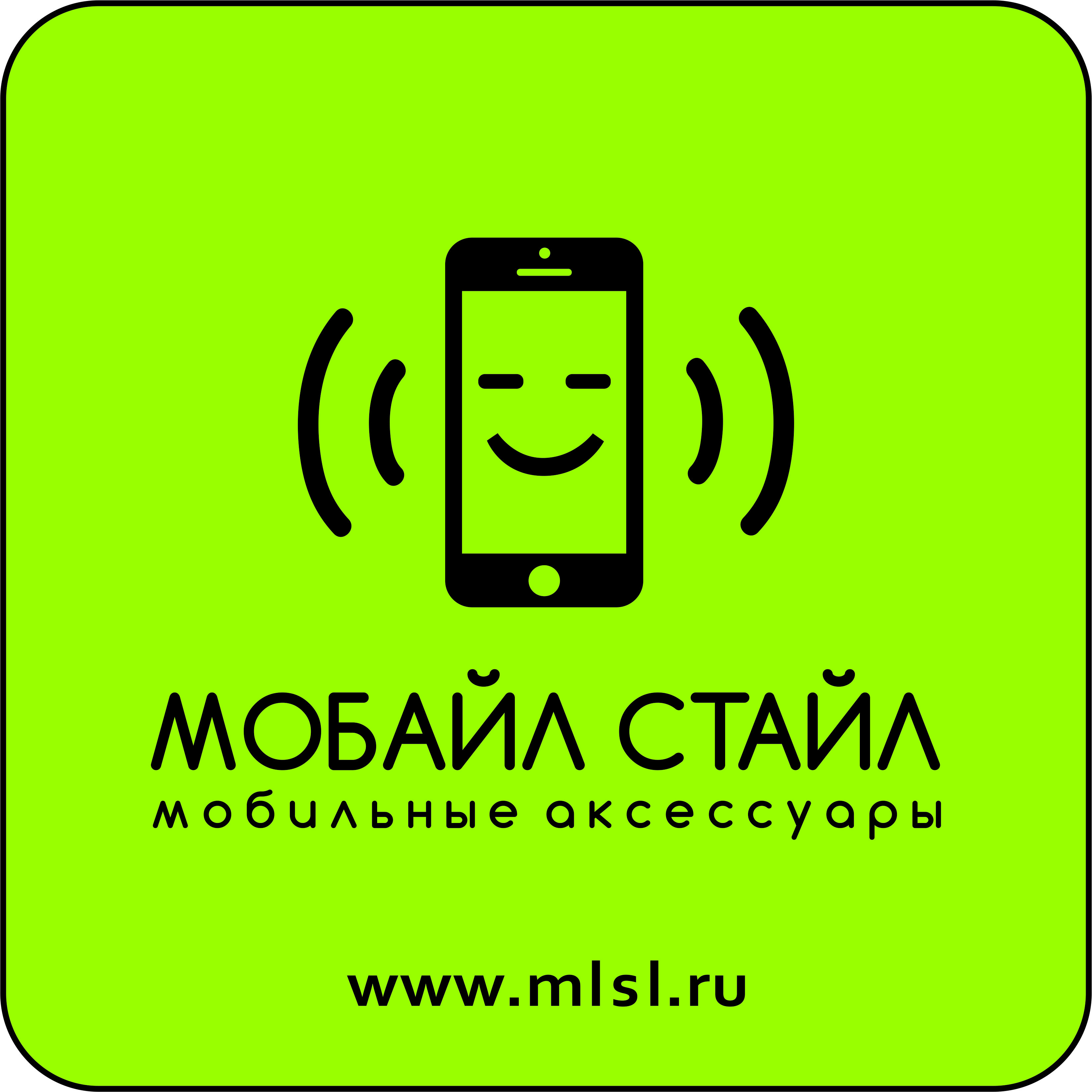 МОБАЙЛ СТАЙЛ
мобильные аксессуары

www.mlsl.ru